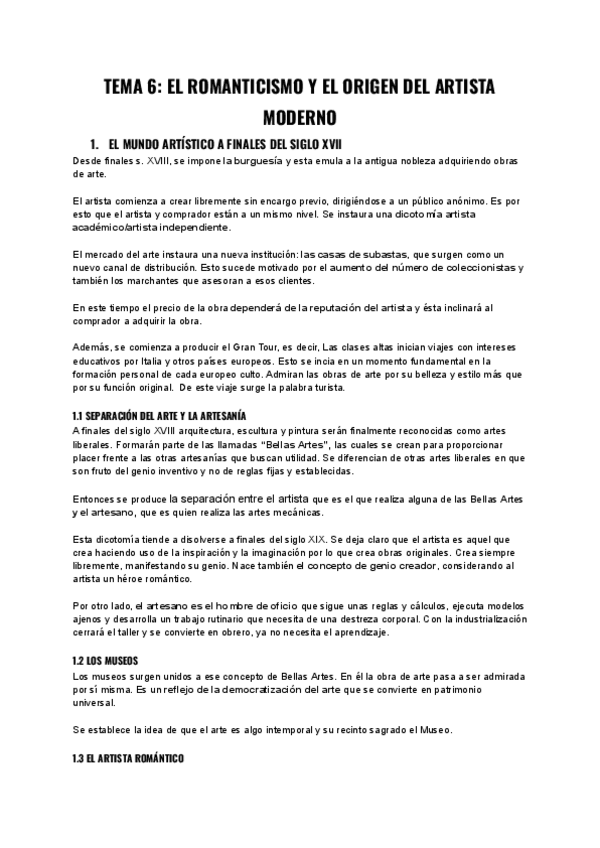 TEMA 6: EL ROMANTICISMO Y EL ORIGEN DEL ARTISTA MODERNO

1. EL MUNDO ARTÍSTICO A FINALES DEL SIGLO XVII

Desde finales s. XVIII, se impone la burguesía y esta emula a la antigua nobleza adquiriendo obras de arte.

El artista comienza a crear libremente sin encargo previo, dirigiéndose a un público anónimo. Es por esto que el artista y comprador están a un mismo nivel. Se instaura una dicotomía artista académico/artista independiente.

El mercado del arte instaura una nueva institución: las casas de subastas, que surgen como un nuevo canal de distribución. Esto sucede motivado por el aumento del número de coleccionistas y también los marchantes que asesoran a esos clientes.

En este tiempo el precio de la obra dependerá de la reputación del artista y ésta inclinará al comprador a adquirir la obra.

Además, se comienza a producir el Gran Tour, es decir, Las clases altas inician viajes con intereses educativos por Italia y otros países europeos. Esto se incia en un momento fundamental en la formación personal de cada europeo culto. Admiran las obras de arte por su belleza y estilo más que por su función original. De este viaje surge la palabra turista.

1.1 SEPARACIÓN DEL ARTE Y LA ARTESANÍA

A finales del siglo XVIII arquitectura, escultura y pintura serán finalmente reconocidas como artes liberales. Formarán parte de las llamadas "Bellas Artes", las cuales se crean para proporcionar placer frente a las otras artesanías que buscan utilidad. Se diferencian de otras artes liberales en que son fruto del genio inventivo y no de reglas fijas y establecidas.

Entonces se produce la separación entre el artista que es el que realiza alguna de las Bellas Artes y el artesano, que es quien realiza las artes mecánicas.

Esta dicotomía tiende a disolverse a finales del siglo XIX. Se deja claro que el artista es aquel que crea haciendo uso de la inspiración y la imaginación por lo que crea obras originales. Crea siempre libremente, manifestando su genio. Nace también el concepto de genio creador, considerando al artista un héroe romántico.

Por otro lado, el artesano es el hombre de oficio que sigue unas reglas y cálculos, ejecuta modelos ajenos y desarrolla un trabajo rutinario que necesita de una destreza corporal. Con la industrialización cerrará el taller y se convierte en obrero, ya no necesita el aprendizaje.

1.2 LOS MUSEOS

Los museos surgen unidos a ese concepto de Bellas Artes. En él la obra de arte pasa a ser admirada por sí misma. Es un reflejo de la democratización del arte que se convierte en patrimonio universal.

Se establece la idea de que el arte es algo intemporal y su recinto sagrado el Museo.

1.3 EL ARTISTA ROMÁNTICO